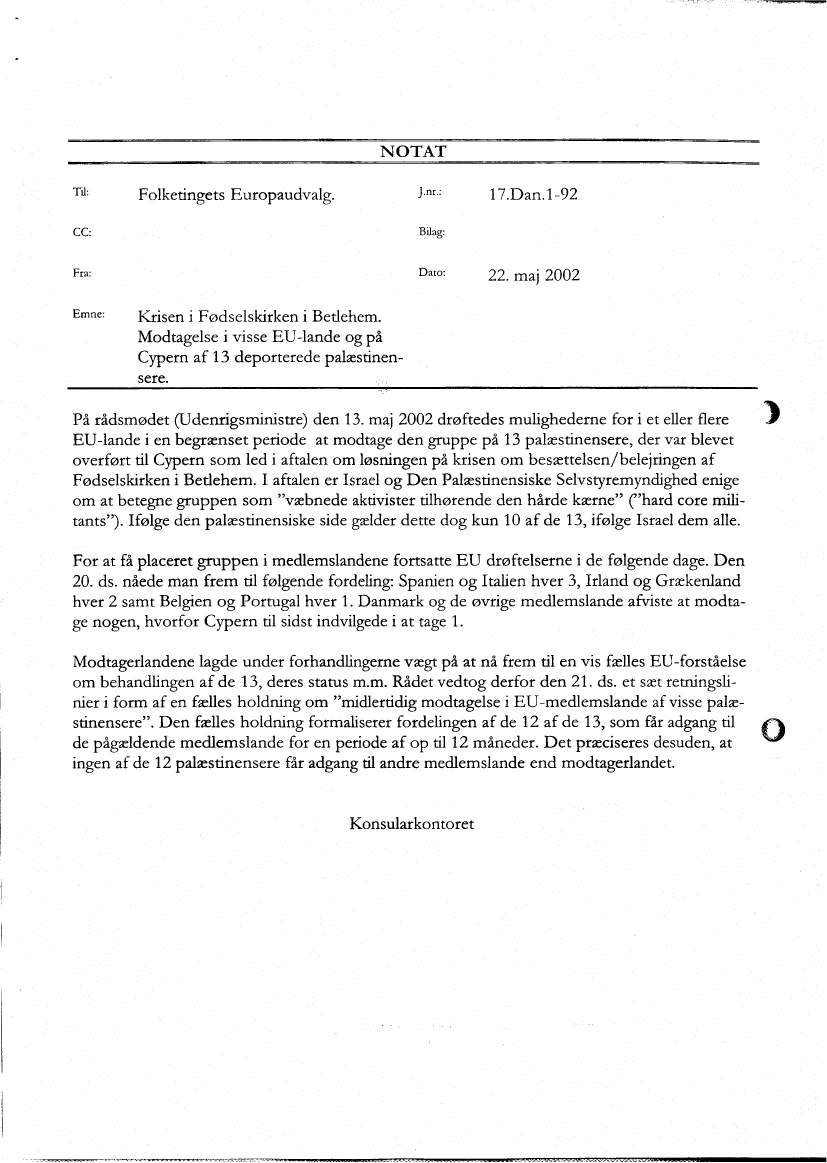 NOTAT

Til: Folketingets Europaudvalg.

J.nr.: 17.Dan.1-92

CC:

Bilag:

Fra:

Dato: 22. maj 2002

Emne: Krisen i Fødselskirken i Betlehem. Modtagelse i visse EU-lande og på Cypern af 13 deporterede palæstinensere.

På rådsmødet (Udenrigsministre) den 13. maj 2002 drøftedes mulighederne for i et eller flere EU-lande i en begrænset periode at modtage den gruppe på 13 palæstinensere, der var blevet overført til Cypern som led i aftalen om løsningen på krisen om besættelsen/belejringen af Fødselskirken i Betlehem. I aftalen er Israel og Den Palæstinensiske Selvstyremyndighed enige om at betegne gruppen som "væbnede aktivister tilhørende den hårde kærne" ("hard core militants"). Ifølge den palæstinensiske side gælder dette dog kun 10 af de 13, ifølge Israel dem alle.

For at få placeret gruppen i medlemslandene fortsatte EU drøftelserne i de følgende dage. Den 20. ds. nåede man frem til følgende fordeling: Spanien og Italien hver 3, Irland og Grækenland hver 2 samt Belgien og Portugal hver 1. Danmark og de øvrige medlemslande afviste at modtage nogen, hvorfor Cypern til sidst indvilgede i at tage 1.

Modtagerlandene lagde under forhandlingerne vægt på at nå frem til en vis fælles EU-forståelse om behandlingen af de 13, deres status m.m. Rådet vedtog derfor den 21. ds. et sæt retningslinier i form af en fælles holdning om "midlertidig modtagelse i EU-medlemslande af visse palæstinensere". Den fælles holdning formaliserer fordelingen af de 12 af de 13, som får adgang til de pågældende medlemslande for en periode af op til 12 måneder. Det præciseres desuden, at ingen af de 12 palæstinensere får adgang til andre medlemslande end modtagerlandet.

Konsularkontoret